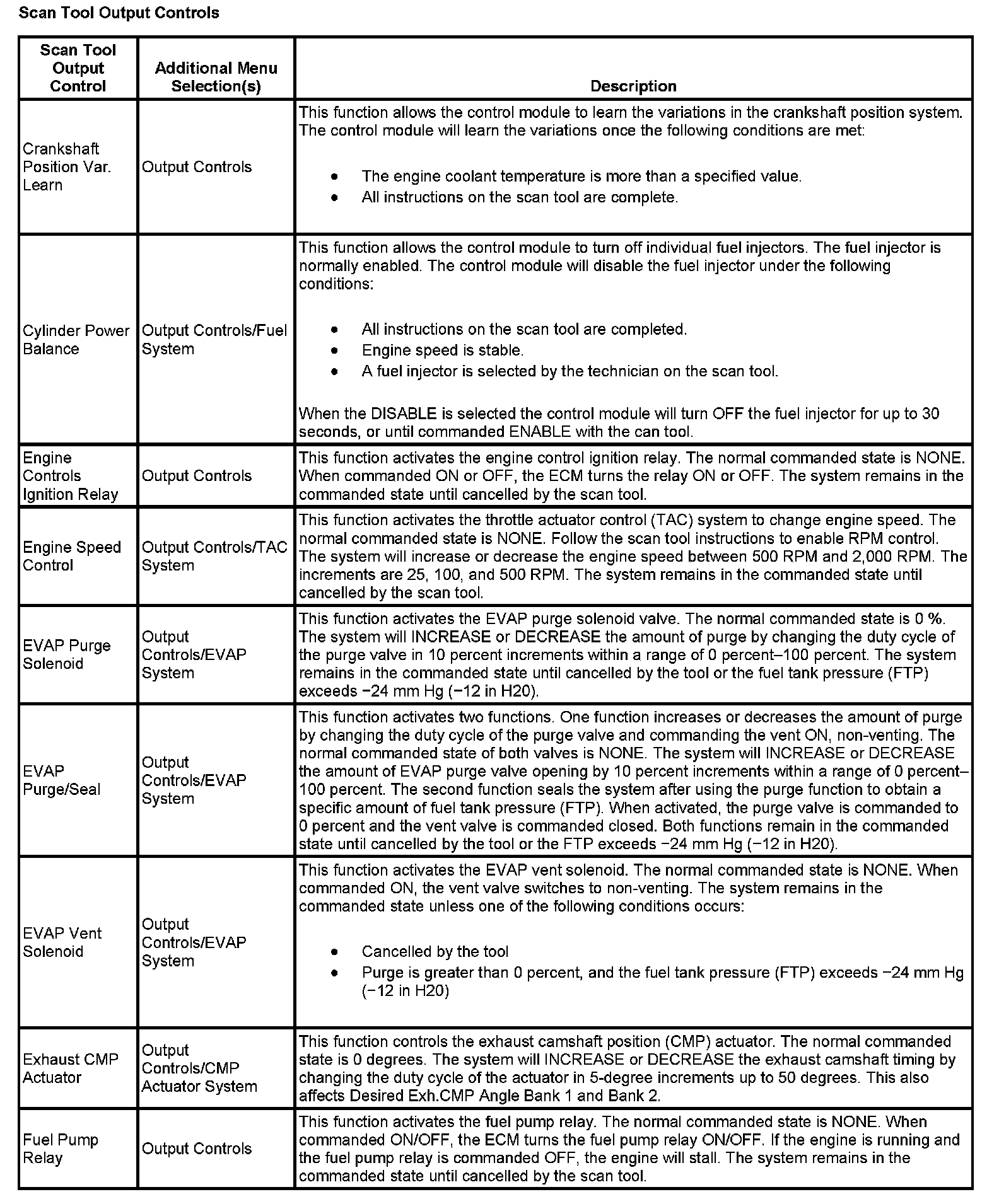 Scan Tool Output Controls

| Scan Tool Output Control | Additional Menu Selection(s) | Description |
|---|---|---|
| Crankshaft Position Var. Learn | Output Controls | This function allows the control module to learn the variations in the crankshaft position system. The control module will learn the variations once the following conditions are met: • The engine coolant temperature is more than a specified value. • All instructions on the scan tool are complete. |
| Cylinder Power Balance | Output Controls/Fuel System | This function allows the control module to turn off individual fuel injectors. The fuel injector is normally enabled. The control module will disable the fuel injector under the following conditions: • All instructions on the scan tool are completed. • Engine speed is stable. • A fuel injector is selected by the technician on the scan tool. When the DISABLE is selected the control module will turn OFF the fuel injector for up to 30 seconds, or until commanded ENABLE with the can tool. |
| Engine Controls Ignition Relay | Output Controls | This function activates the engine control ignition relay. The normal commanded state is NONE. When commanded ON or OFF, the ECM turns the relay ON or OFF. The system remains in the commanded state until cancelled by the scan tool. |
| Engine Speed Control | Output Controls/TAC System | This function activates the throttle actuator control (TAC) system to change engine speed. The normal commanded state is NONE. Follow the scan tool instructions to enable RPM control. The system will increase or decrease the engine speed between 500 RPM and 2,000 RPM. The increments are 25, 100, and 500 RPM. The system remains in the commanded state until cancelled by the scan tool. |
| EVAP Purge Solenoid | Output Controls/EVAP System | This function activates the EVAP purge solenoid valve. The normal commanded state is 0 %. The system will INCREASE or DECREASE the amount of purge by changing the duty cycle of the purge valve in 10 percent increments within a range of 0 percent–100 percent. The system remains in the commanded state until cancelled by the tool or the fuel tank pressure (FTP) exceeds −24 mm Hg (−12 in H20). |
| EVAP Purge/Seal | Output Controls/EVAP System | This function activates two functions. One function increases or decreases the amount of purge by changing the duty cycle of the purge valve and commanding the vent ON, non-venting. The normal commanded state of both valves is NONE. The system will INCREASE or DECREASE the amount of EVAP purge valve opening by 10 percent increments within a range of 0 percent–100 percent. The second function seals the system after using the purge function to obtain a specific amount of fuel tank pressure (FTP). When activated, the purge valve is commanded to 0 percent and the vent valve is commanded closed. Both functions remain in the commanded state until cancelled by the tool or the FTP exceeds −24 mm Hg (−12 in H20). |
| EVAP Vent Solenoid | Output Controls/EVAP System | This function activates the EVAP vent solenoid. The normal commanded state is NONE. When commanded ON, the vent valve switches to non-venting. The system remains in the commanded state unless one of the following conditions occurs: • Cancelled by the tool • Purge is greater than 0 percent, and the fuel tank pressure (FTP) exceeds −24 mm Hg (−12 in H20) |
| Exhaust CMP Actuator | Output Controls/CMP Actuator System | This function controls the exhaust camshaft position (CMP) actuator. The normal commanded state is 0 degrees. The system will INCREASE or DECREASE the exhaust camshaft timing by changing the duty cycle of the actuator in 5-degree increments up to 50 degrees. This also affects Desired Exh.CMP Angle Bank 1 and Bank 2. |
| Fuel Pump Relay | Output Controls | This function activates the fuel pump relay. The normal commanded state is NONE. When commanded ON/OFF, the ECM turns the fuel pump relay ON/OFF. If the engine is running and the fuel pump relay is commanded OFF, the engine will stall. The system remains in the commanded state until cancelled by the scan tool. |